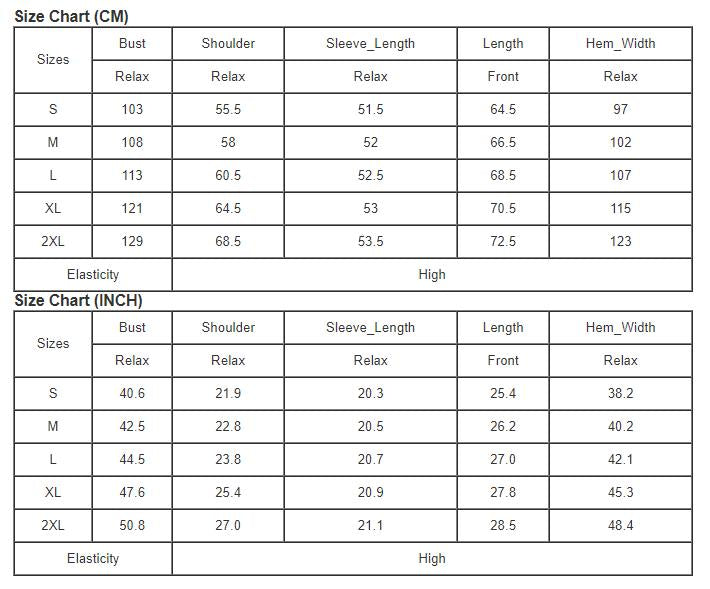 Size Chart (CM)

| Sizes | Bust | Shoulder | Sleeve_Length | Length | Hem_Width |
|---|---|---|---|---|---|
| | Relax | Relax | Relax | Front | Relax |
| S | 103 | 55.5 | 51.5 | 64.5 | 97 |
| M | 108 | 58 | 52 | 66.5 | 102 |
| L | 113 | 60.5 | 52.5 | 68.5 | 107 |
| XL | 121 | 64.5 | 53 | 70.5 | 115 |
| 2XL | 129 | 68.5 | 53.5 | 72.5 | 123 |
| Elasticity | High | | | | |

Size Chart (INCH)

| Sizes | Bust | Shoulder | Sleeve_Length | Length | Hem_Width |
|---|---|---|---|---|---|
| | Relax | Relax | Relax | Front | Relax |
| S | 40.6 | 21.9 | 20.3 | 25.4 | 38.2 |
| M | 42.5 | 22.8 | 20.5 | 26.2 | 40.2 |
| L | 44.5 | 23.8 | 20.7 | 27.0 | 42.1 |
| XL | 47.6 | 25.4 | 20.9 | 27.8 | 45.3 |
| 2XL | 50.8 | 27.0 | 21.1 | 28.5 | 48.4 |
| Elasticity | High | | | | |